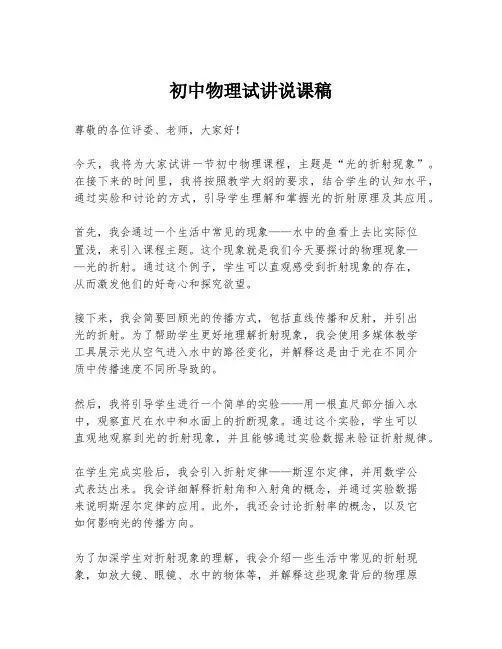 初中物理试讲说课稿

尊敬的各位评委、老师，大家好！

今天，我将为大家试讲一节初中物理课程，主题是“光的折射现象”。在接下来的时间里，我将按照教学大纲的要求，结合学生的认知水平，通过实验和讨论的方式，引导学生理解和掌握光的折射原理及其应用。

首先，我会通过一个生活中常见的现象——水中的鱼看上去比实际位置浅，来引入课程主题。这个现象就是我们今天要探讨的物理现象——光的折射。通过这个例子，学生可以直观感受到折射现象的存在，从而激发他们的好奇心和探究欲望。

接下来，我会简要回顾光的传播方式，包括直线传播和反射，并引出光的折射。为了帮助学生更好地理解折射现象，我会使用多媒体教学工具展示光从空气进入水中的路径变化，并解释这是由于光在不同介质中传播速度不同所导致的。

然后，我将引导学生进行一个简单的实验——用一根直尺部分插入水中，观察直尺在水中和水面上的折断现象。通过这个实验，学生可以直观地观察到光的折射现象，并且能够通过实验数据来验证折射规律。

在学生完成实验后，我会引入折射定律——斯涅尔定律，并用数学公式表达出来。我会详细解释折射角和入射角的概念，并通过实验数据来说明斯涅尔定律的应用。此外，我还会讨论折射率的概念，以及它如何影响光的传播方向。

为了加深学生对折射现象的理解，我会介绍一些生活中常见的折射现象，如放大镜、眼镜、水中的物体等，并解释这些现象背后的物理原